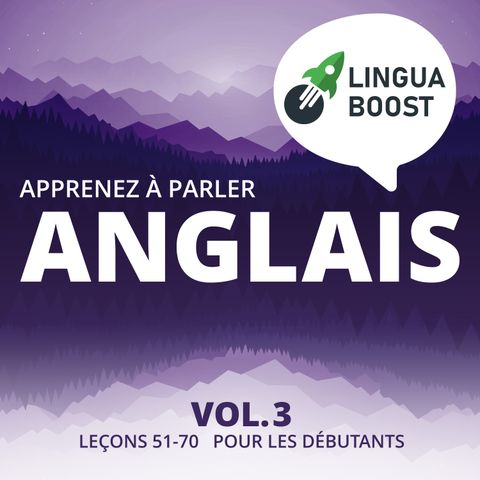 LINGUA BOOST

APPRENEZ À PARLER
ANGLAIS

VOL.3
LEÇONS 51-70 POUR LES DÉBUTANTS